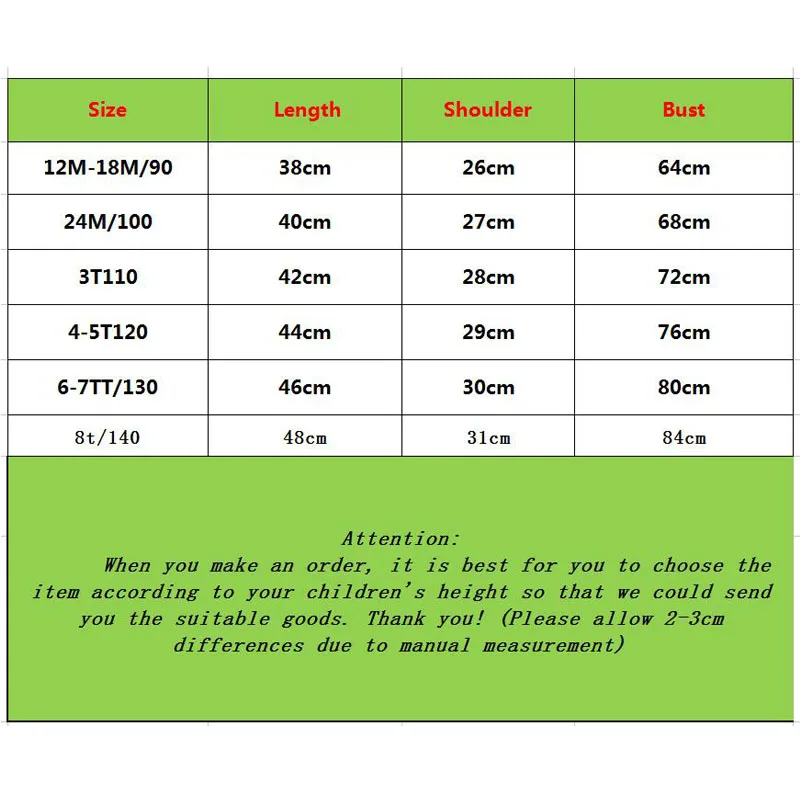 | Size | Length | Shoulder | Bust |
|---|---|---|---|
| 12M-18M/90 | 38cm | 26cm | 64cm |
| 24M/100 | 40cm | 27cm | 68cm |
| 3T110 | 42cm | 28cm | 72cm |
| 4-5T120 | 44cm | 29cm | 76cm |
| 6-7TT/130 | 46cm | 30cm | 80cm |
| 8t/140 | 48cm | 31cm | 84cm |

Attention:
When you make an order, it is best for you to choose the item according to your children's height so that we could send you the suitable goods. Thank you! (Please allow 2-3cm differences due to manual measurement)